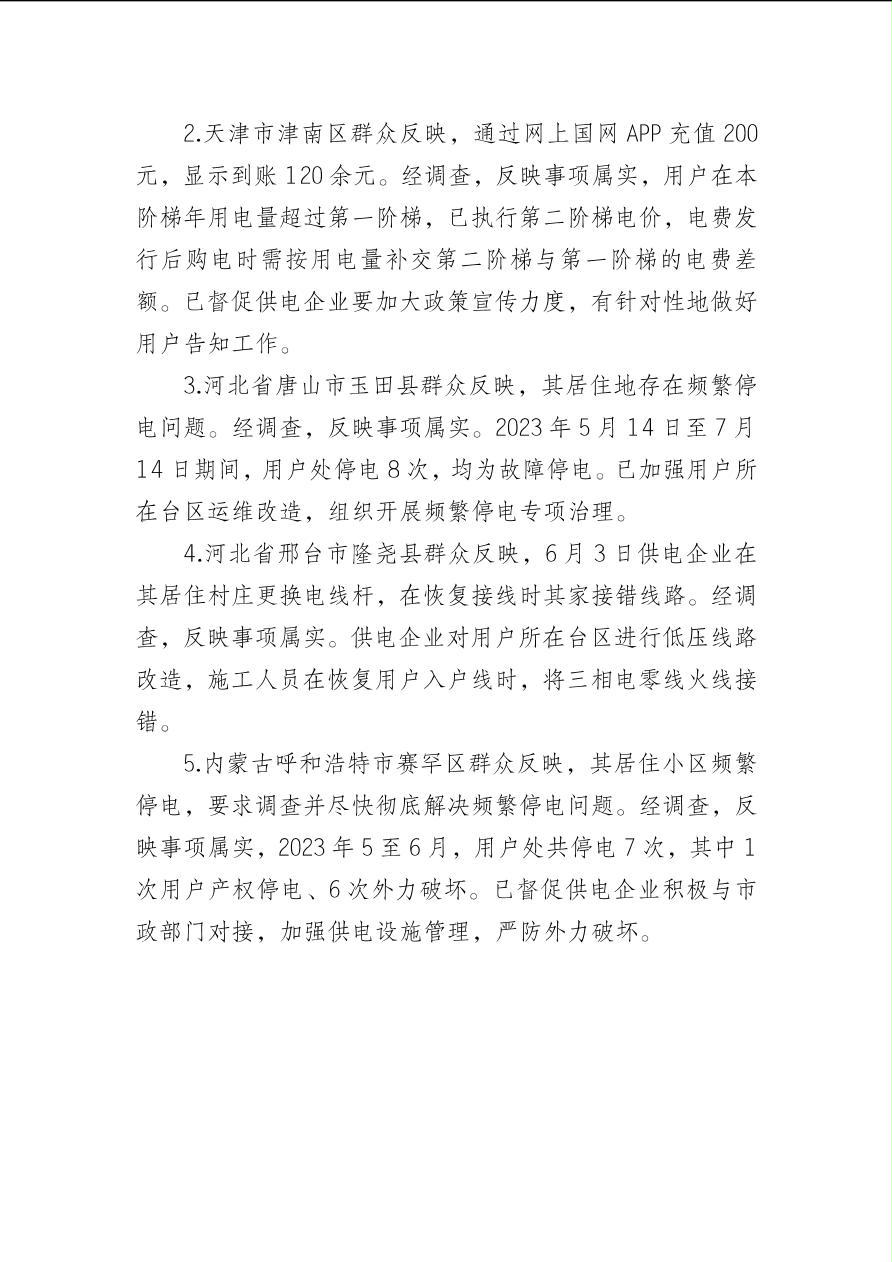 2.天津市津南区群众反映，通过网上国网 APP 充值 200 元，显示到账 120 余元。经调查，反映事项属实，用户在本阶梯年用电量超过第一阶梯，已执行第二阶梯电价，电费发行后购电时需按用电量补交第二阶梯与第一阶梯的电费差额。已督促供电企业要加大政策宣传力度，有针对性地做好用户告知工作。

3.河北省唐山市玉田县群众反映，其居住地存在频繁停电问题。经调查，反映事项属实。2023 年 5 月 14 日至 7 月 14 日期间，用户处停电 8 次，均为故障停电。已加强用户所在台区运维改造，组织开展频繁停电专项治理。

4.河北省邢台市隆尧县群众反映，6 月 3 日供电企业在其居住村庄更换电线杆，在恢复接线时其家接错线路。经调查，反映事项属实。供电企业对用户所在台区进行低压线路改造，施工人员在恢复用户入户线时，将三相电零线火线接错。

5.内蒙古呼和浩特市赛罕区群众反映，其居住小区频繁停电，要求调查并尽快彻底解决频繁停电问题。经调查，反映事项属实，2023 年 5 至 6 月，用户处共停电 7 次，其中 1 次用户产权停电、6 次外力破坏。已督促供电企业积极与市政部门对接，加强供电设施管理，严防外力破坏。